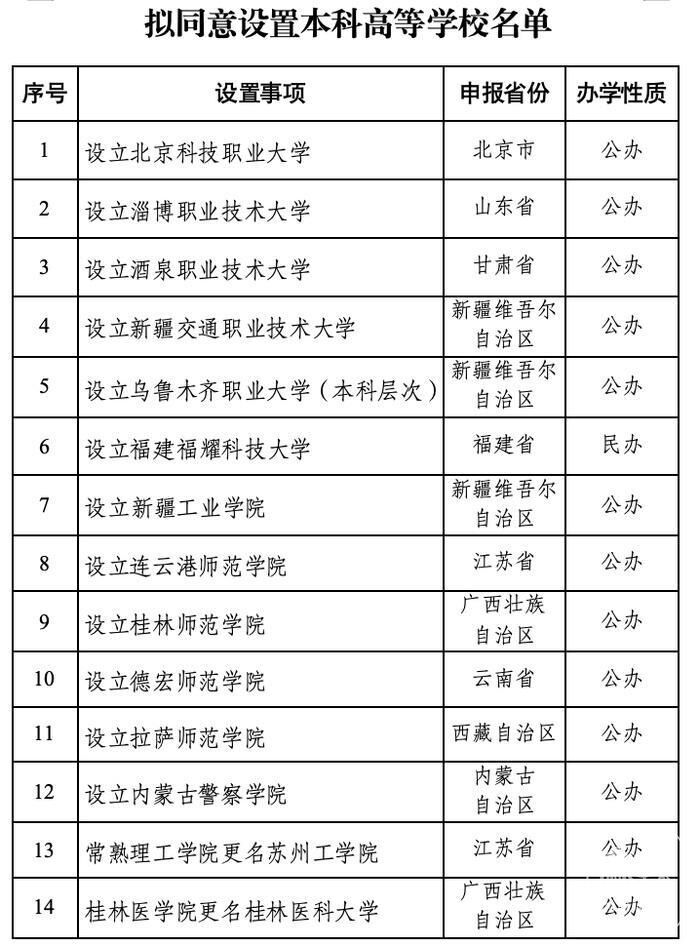 拟同意设置本科高等学校名单

| 序号 | 设置事项 | 申报省份 | 办学性质 |
|---|---|---|---|
| 1 | 设立北京科技职业大学 | 北京市 | 公办 |
| 2 | 设立淄博职业技术大学 | 山东省 | 公办 |
| 3 | 设立酒泉职业技术大学 | 甘肃省 | 公办 |
| 4 | 设立新疆交通职业技术大学 | 新疆维吾尔自治区 | 公办 |
| 5 | 设立乌鲁木齐职业大学（本科层次） | 新疆维吾尔自治区 | 公办 |
| 6 | 设立福建福耀科技大学 | 福建省 | 民办 |
| 7 | 设立新疆工业学院 | 新疆维吾尔自治区 | 公办 |
| 8 | 设立连云港师范学院 | 江苏省 | 公办 |
| 9 | 设立桂林师范学院 | 广西壮族自治区 | 公办 |
| 10 | 设立德宏师范学院 | 云南省 | 公办 |
| 11 | 设立拉萨师范学院 | 西藏自治区 | 公办 |
| 12 | 设立内蒙古警察学院 | 内蒙古自治区 | 公办 |
| 13 | 常熟理工学院更名苏州工学院 | 江苏省 | 公办 |
| 14 | 桂林医学院更名桂林医科大学 | 广西壮族自治区 | 公办 |